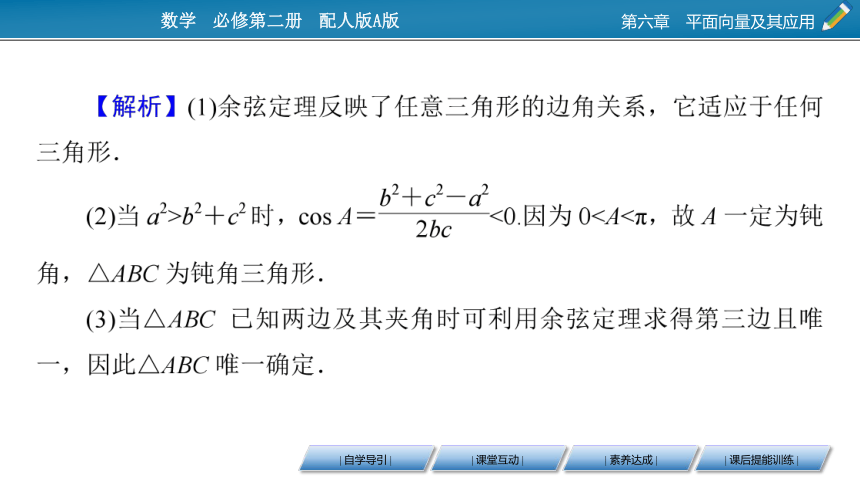 数学　必修第二册　配人版A版

第六章　平面向量及其应用

【解析】(1)余弦定理反映了任意三角形的边角关系，它适应于任何三角形.

(2)当 $a^2>b^2+c^2$ 时，$\cos A=\frac{b^2+c^2-a^2}{2bc}<0$.因为 $0<A<\pi$，故 $A$ 一定为钝角，$\triangle ABC$ 为钝角三角形.

(3)当$\triangle ABC$ 已知两边及其夹角时可利用余弦定理求得第三边且唯一，因此$\triangle ABC$ 唯一确定.

| 自学导引 |

| 课堂互动 |

| 素养达成 |

| 课后提能训练 |